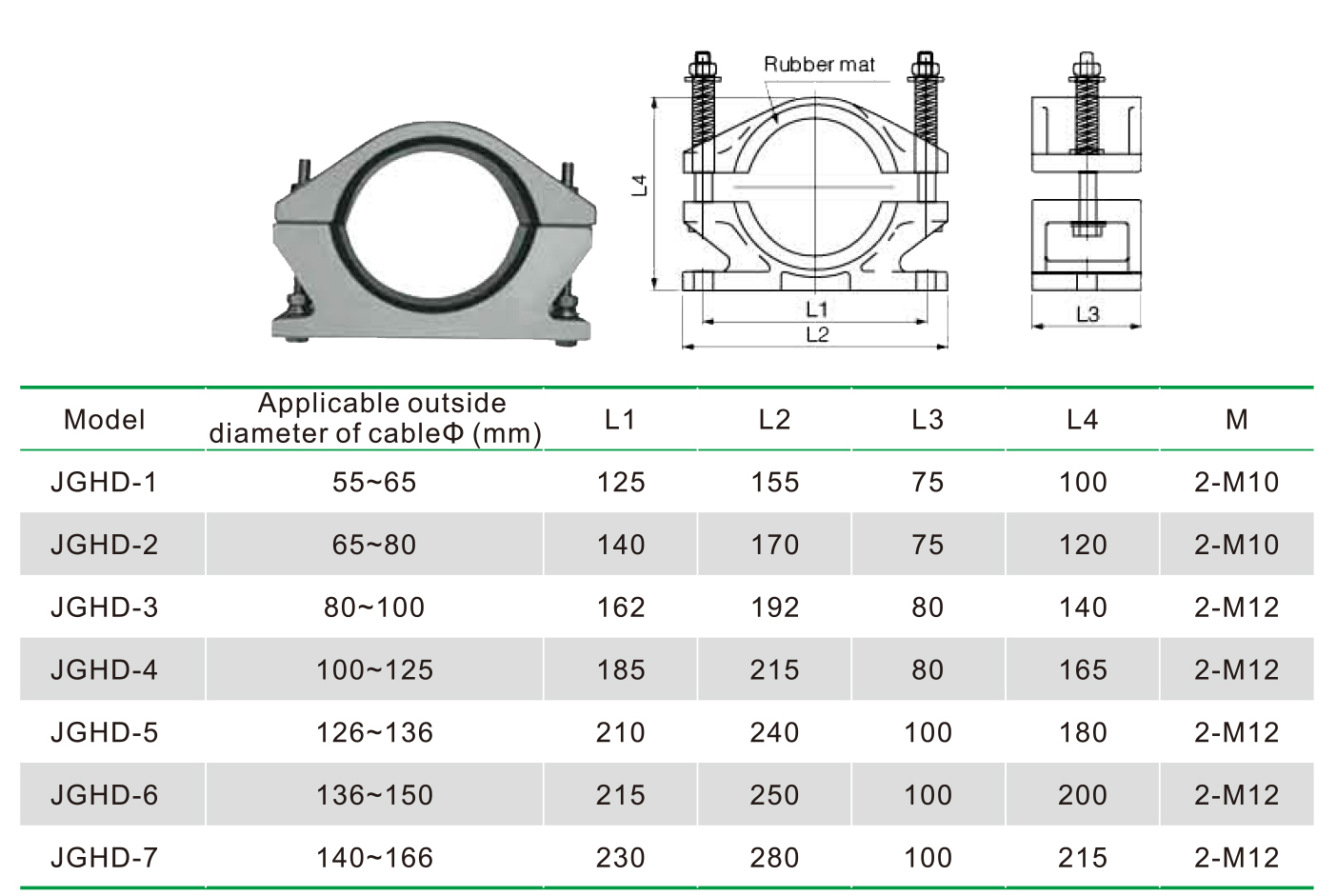 Rubber mat

L4

L1

L2

L3

| Model | Applicable outside diameter of cableΦ (mm) | L1 | L2 | L3 | L4 | M |
|---|---|---|---|---|---|---|
| JGHD-1 | 55~65 | 125 | 155 | 75 | 100 | 2-M10 |
| JGHD-2 | 65~80 | 140 | 170 | 75 | 120 | 2-M10 |
| JGHD-3 | 80~100 | 162 | 192 | 80 | 140 | 2-M12 |
| JGHD-4 | 100~125 | 185 | 215 | 80 | 165 | 2-M12 |
| JGHD-5 | 126~136 | 210 | 240 | 100 | 180 | 2-M12 |
| JGHD-6 | 136~150 | 215 | 250 | 100 | 200 | 2-M12 |
| JGHD-7 | 140~166 | 230 | 280 | 100 | 215 | 2-M12 |